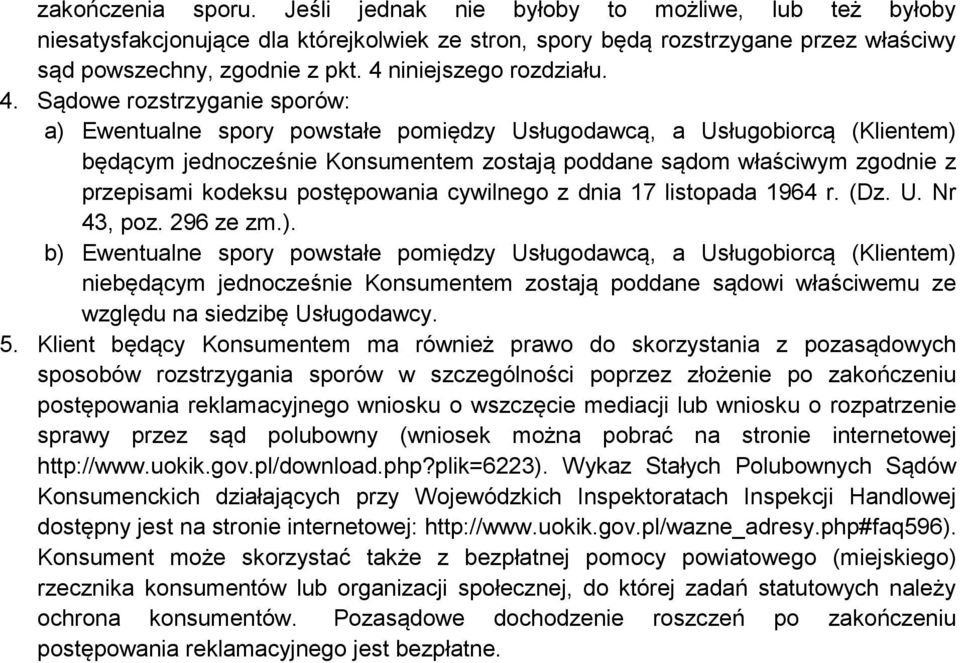 zakończenia sporu. Jeśli jednak nie byłoby to możliwe, lub też byłoby niesatysfakcjonujące dla którejkolwiek ze stron, spory będą rozstrzygane przez właściwy sąd powszechny, zgodnie z pkt. 4 niniejszego rozdziału.

4. Sądowe rozstrzyganie sporów:

a) Ewentualne spory powstałe pomiędzy Usługodawcą, a Usługobiorcą (Klientem) będącym jednocześnie Konsumentem zostają poddane sądom właściwym zgodnie z przepisami kodeksu postępowania cywilnego z dnia 17 listopada 1964 r. (Dz. U. Nr 43, poz. 296 ze zm.).

b) Ewentualne spory powstałe pomiędzy Usługodawcą, a Usługobiorcą (Klientem) niebędącym jednocześnie Konsumentem zostają poddane sądowi właściwemu ze względu na siedzibę Usługodawcy.

5. Klient będący Konsumentem ma również prawo do skorzystania z pozasądowych sposobów rozstrzygania sporów w szczególności poprzez złożenie po zakończeniu postępowania reklamacyjnego wniosku o wszczęcie mediacji lub wniosku o rozpatrzenie sprawy przez sąd polubowny (wniosek można pobrać na stronie internetowej http://www.uokik.gov.pl/download.php?plik=6223). Wykaz Stałych Polubownych Sądów Konsumenckich działających przy Wojewódzkich Inspektoratach Inspekcji Handlowej dostępny jest na stronie internetowej: http://www.uokik.gov.pl/wazne_adresy.php#faq596). Konsument może skorzystać także z bezpłatnej pomocy powiatowego (miejskiego) rzecznika konsumentów lub organizacji społecznej, do której zadań statutowych należy ochrona konsumentów. Pozasądowe dochodzenie roszczeń po zakończeniu postępowania reklamacyjnego jest bezpłatne.